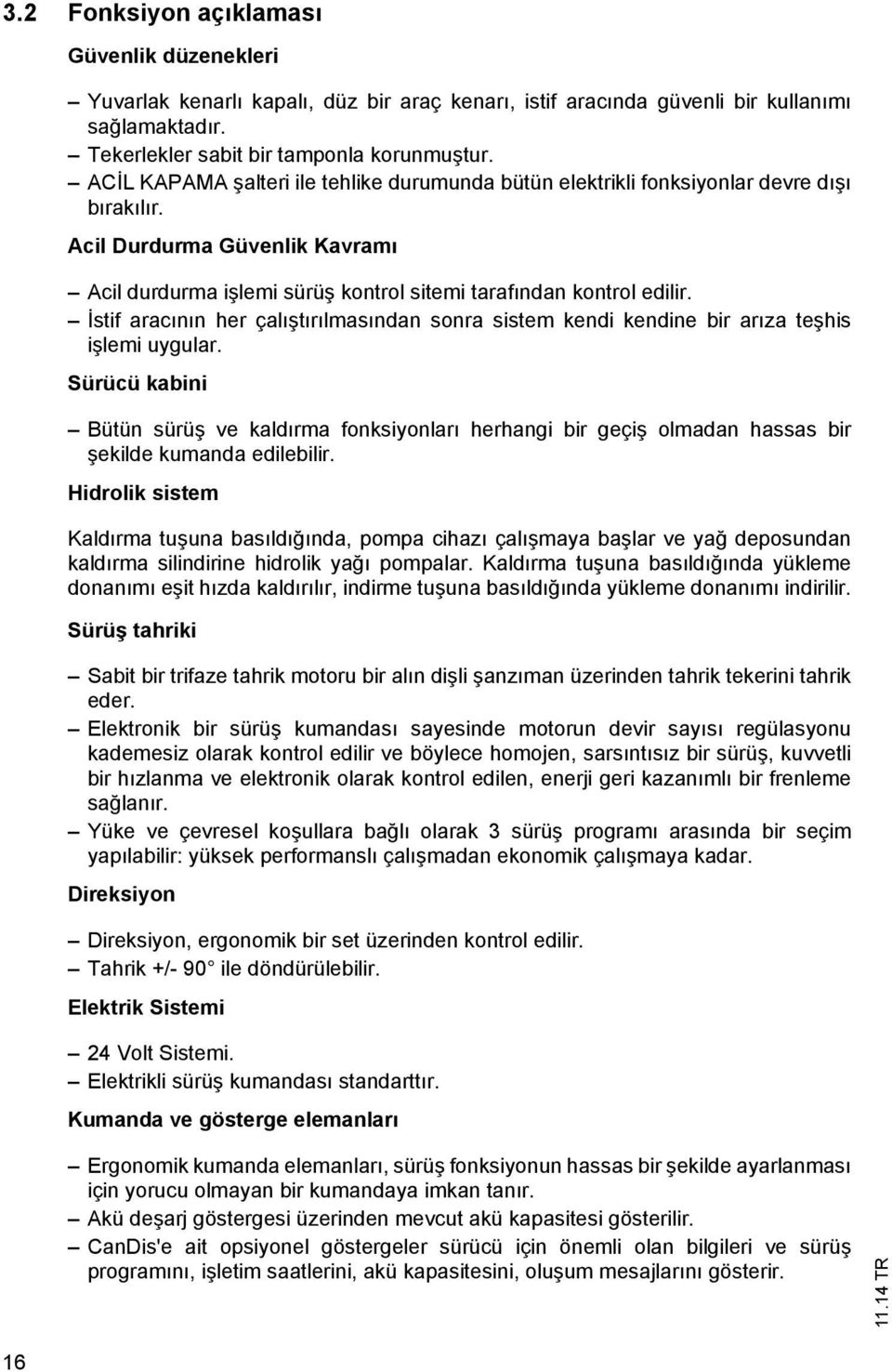 3.2 Fonksiyon açıklaması

Güvenlik düzenekleri

– Yuvarlak kenarlı kapalı, düz bir araç kenarı, istif aracında güvenli bir kullanımı sağlamaktadır.
– Tekerlekler sabit bir tamponla korunmuştur.
– ACİL KAPAMA şalteri ile tehlike durumunda bütün elektrikli fonksiyonlar devre dışı bırakılır.

Acil Durdurma Güvenlik Kavramı

– Acil durdurma işlemi sürüş kontrol sitemi tarafından kontrol edilir.
– İstif aracının her çalıştırılmasından sonra sistem kendi kendine bir arıza teşhis işlemi uygular.

Sürücü kabini

– Bütün sürüş ve kaldırma fonksiyonları herhangi bir geçiş olmadan hassas bir şekilde kumanda edilebilir.

Hidrolik sistem

Kaldırma tuşuna basıldığında, pompa cihazı çalışmaya başlar ve yağ deposundan kaldırma silindirine hidrolik yağı pompalar. Kaldırma tuşuna basıldığında yükleme donanımı eşit hızda kaldırılır, indirme tuşuna basıldığında yükleme donanımı indirilir.

Sürüş tahriki

– Sabit bir trifaze tahrik motoru bir alın dişli şanzıman üzerinden tahrik tekerini tahrik eder.
– Elektronik bir sürüş kumandası sayesinde motorun devir sayısı regülasyonu kademesiz olarak kontrol edilir ve böylece homojen, sarsıntısız bir sürüş, kuvvetli bir hızlanma ve elektronik olarak kontrol edilen, enerji geri kazanımlı bir frenleme sağlanır.
– Yüke ve çevresel koşullara bağlı olarak 3 sürüş programı arasında bir seçim yapılabilir: yüksek performanslı çalışmadan ekonomik çalışmaya kadar.

Direksiyon

– Direksiyon, ergonomik bir set üzerinden kontrol edilir.
– Tahrik +/- 90 ile döndürülebilir.

Elektrik Sistemi

– 24 Volt Sistemi.
– Elektrikli sürüş kumandası standarttır.

Kumanda ve gösterge elemanları

– Ergonomik kumanda elemanları, sürüş fonksiyonun hassas bir şekilde ayarlanması için yorucu olmayan bir kumandaya imkan tanır.
– Akü deşarj göstergesi üzerinden mevcut akü kapasitesi gösterilir.
– CanDis'e ait opsiyonel göstergeler sürücü için önemli olan bilgileri ve sürüş programını, işletim saatlerini, akü kapasitesini, oluşum mesajlarını gösterir.

11.14 TR

16